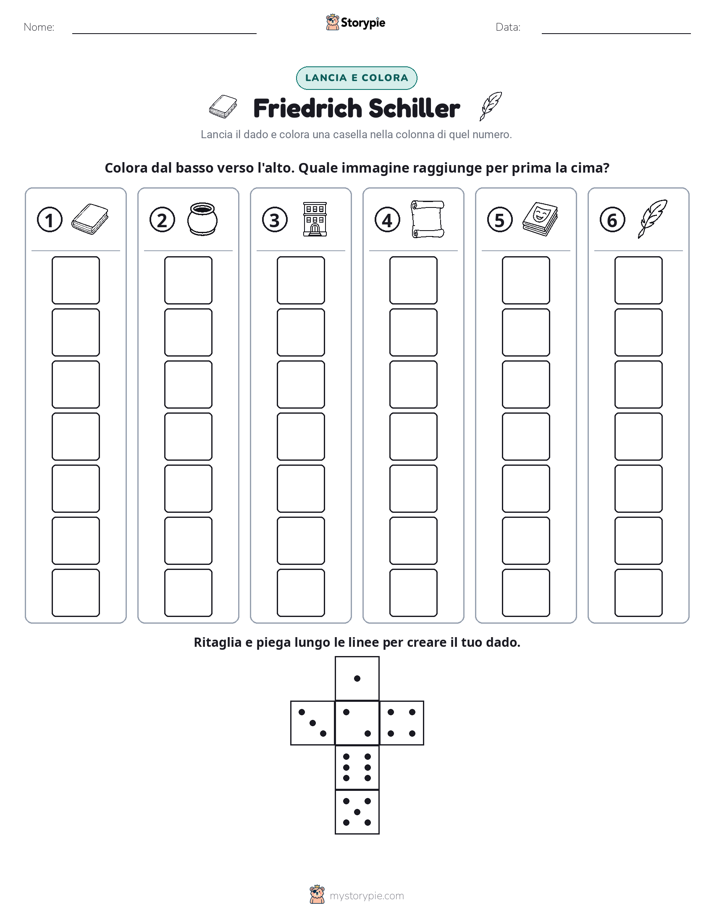 Nome: ____ Storypie Data: ____

LANCIA E COLORA

Friedrich Schiller

Lancia il dado e colora una casella nella colonna di quel numero.

Colora dal basso verso l'alto. Quale immagine raggiunge per prima la cima?

1

2

3

4

5

6

Ritaglia e piega lungo le linee per creare il tuo dado.

mystorypie.com